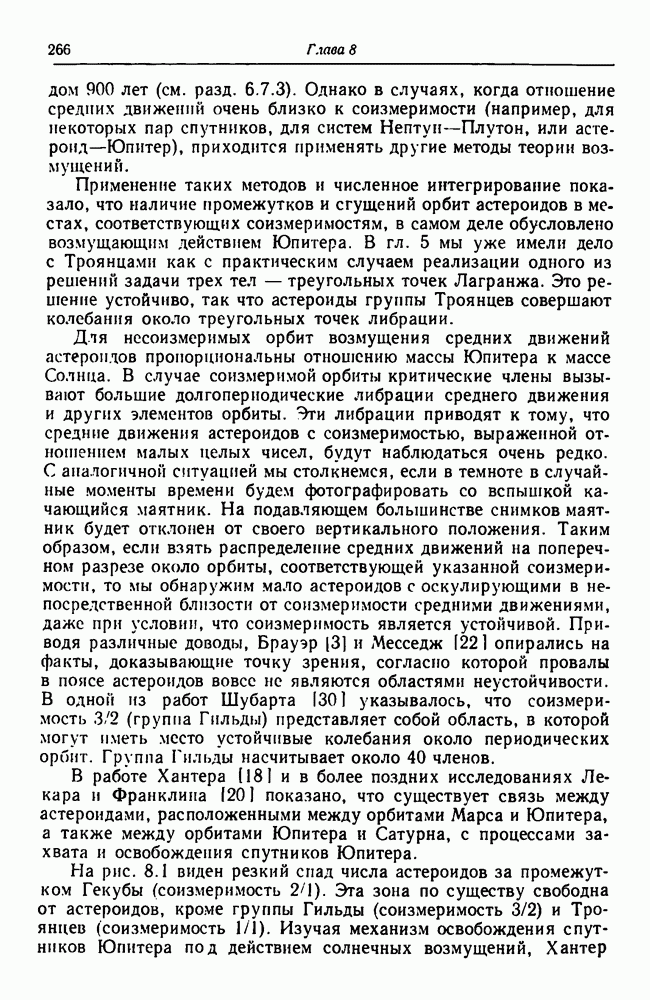 266 Глава 8

дом 900 лет (см. разд. 6.7.3). Однако в случаях, когда отношение средних движений очень близко к соизмеримости (например, для некоторых пар спутников, для систем Нептун—Плутон, или астероид—Юпитер), приходится применять другие методы теории возмущений.

Применение таких методов и численное интегрирование показало, что наличие промежутков и сгущений орбит астероидов в местах, соответствующих соизмеримостям, в самом деле обусловлено возмущающим действием Юпитера. В гл. 5 мы уже имели дело с Троянцами как с практическим случаем реализации одного из решений задачи трех тел — треугольных точек Лагранжа. Это решение устойчиво, так что астероиды группы Троянцев совершают колебания около треугольных точек либрации.

Для несоизмеримых орбит возмущения средних движений астероидов пропорциональны отношению массы Юпитера к массе Солнца. В случае соизмеримой орбиты критические члены вызывают большие долгопериодические либрации среднего движения и других элементов орбиты. Эти либрации приводят к тому, что средние движения астероидов с соизмеримостью, выраженной отношением малых целых чисел, будут наблюдаться очень редко. С аналогичной ситуацией мы столкнемся, если в темноте в случайные моменты времени будем фотографировать со вспышкой качающийся маятник. На подавляющем большинстве снимков маятник будет отклонен от своего вертикального положения. Таким образом, если взять распределение средних движений на поперечном разрезе около орбиты, соответствующей указанной соизмеримости, то мы обнаружим мало астероидов с оскулирующими в непосредственной близости от соизмеримости средними движениями, даже при условии, что соизмеримость является устойчивой. Приводя различные доводы, Брауэр [3] и Месседж [22] опирались на факты, доказывающие точку зрения, согласно которой провалы в поясе астероидов вовсе не являются областями неустойчивости. В одной из работ Шубарта [30] указывалось, что соизмеримость 3/2 (группа Гильды) представляет собой область, в которой могут иметь место устойчивые колебания около периодических орбит. Группа Гильды насчитывает около 40 членов.

В работе Хантера [18] и в более поздних исследованиях Лекара и Франклина [20] показано, что существует связь между астероидами, расположенными между орбитами Марса и Юпитера, а также между орбитами Юпитера и Сатурна, с процессами захвата и освобождения спутников Юпитера.

На рис. 8.1 виден резкий спад числа астероидов за промежутком Гекубы (соизмеримость 2/1). Эта зона по существу свободна от астероидов, кроме группы Гильды (соизмеримость 3/2) и Троянцев (соизмеримость 1/1). Изучая механизм освобождения спутников Юпитера под действием солнечных возмущений, Хантер